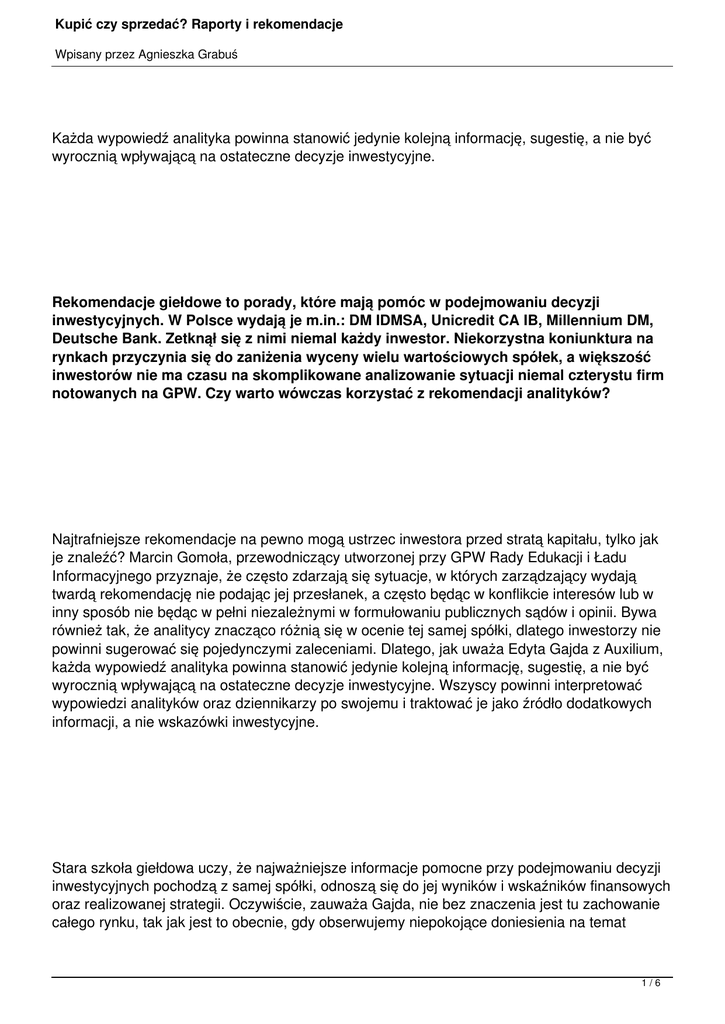 Kupić czy sprzedać? Raporty i rekomendacje

Wpisany przez Agnieszka Grabuś

Każda wypowiedź analityka powinna stanowić jedynie kolejną informację, sugestię, a nie być wyrocznią wpływającą na ostateczne decyzje inwestycyjne.

Rekomendacje giełdowe to porady, które mają pomóc w podejmowaniu decyzji inwestycyjnych. W Polsce wydają je m.in.: DM IDMSA, Unicredit CA IB, Millennium DM, Deutsche Bank. Zetknął się z nimi niemal każdy inwestor. Niekorzystna koniunktura na rynkach przyczynia się do zaniżenia wyceny wielu wartościowych spółek, a większość inwestorów nie ma czasu na skomplikowane analizowanie sytuacji niemal czterystu firm notowanych na GPW. Czy warto wówczas korzystać z rekomendacji analityków?

Najtrafniejsze rekomendacje na pewno mogą ustrzec inwestora przed stratą kapitału, tylko jak je znaleźć? Marcin Gomoła, przewodniczący utworzonej przy GPW Rady Edukacji i Ładu Informacyjnego przyznaje, że często zdarzają się sytuacje, w których zarządzający wydają twardą rekomendację nie podając jej przesłanek, a często będąc w konflikcie interesów lub w inny sposób nie będąc w pełni niezależnymi w formułowaniu publicznych sądów i opinii. Bywa również tak, że analitycy znacząco różnią się w ocenie tej samej spółki, dlatego inwestorzy nie powinni sugerować się pojedynczymi zaleceniami. Dlatego, jak uważa Edyta Gajda z Auxilium, każda wypowiedź analityka powinna stanowić jedynie kolejną informację, sugestię, a nie być wyrocznią wpływającą na ostateczne decyzje inwestycyjne. Wszyscy powinni interpretować wypowiedzi analityków oraz dziennikarzy po swojemu i traktować je jako źródło dodatkowych informacji, a nie wskazówki inwestycyjne.

Stara szkoła giełdowa uczy, że najważniejsze informacje pomocne przy podejmowaniu decyzji inwestycyjnych pochodzą z samej spółki, odnoszą się do jej wyników i wskaźników finansowych oraz realizowanej strategii. Oczywiście, zauważa Gajda, nie bez znaczenia jest tu zachowanie całego rynku, tak jak jest to obecnie, gdy obserwujemy niepokojące doniesienia na temat

1 / 6